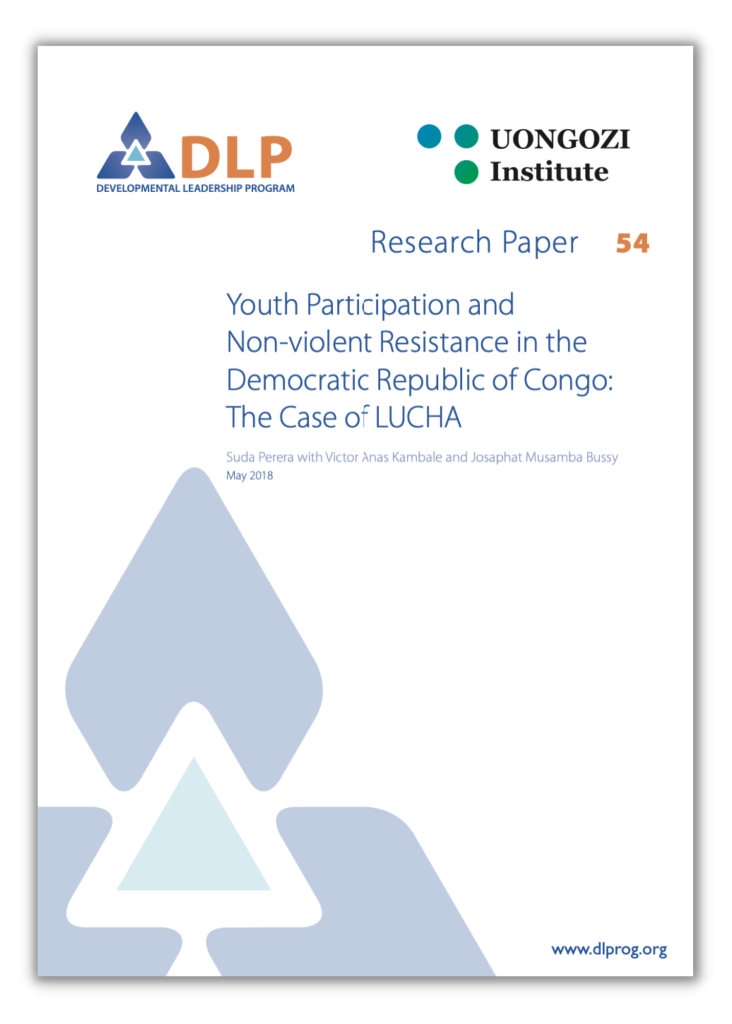 DLP
DEVELOPMENTAL LEADERSHIP PROGRAM

UONGOZI
Institute

Research Paper 54

Youth Participation and Non-violent Resistance in the Democratic Republic of Congo: The Case of LUCHA

Suda Perera with Victor Anas Kambale and Josaphat Musamba Bussy
May 2018

www.dlprog.org